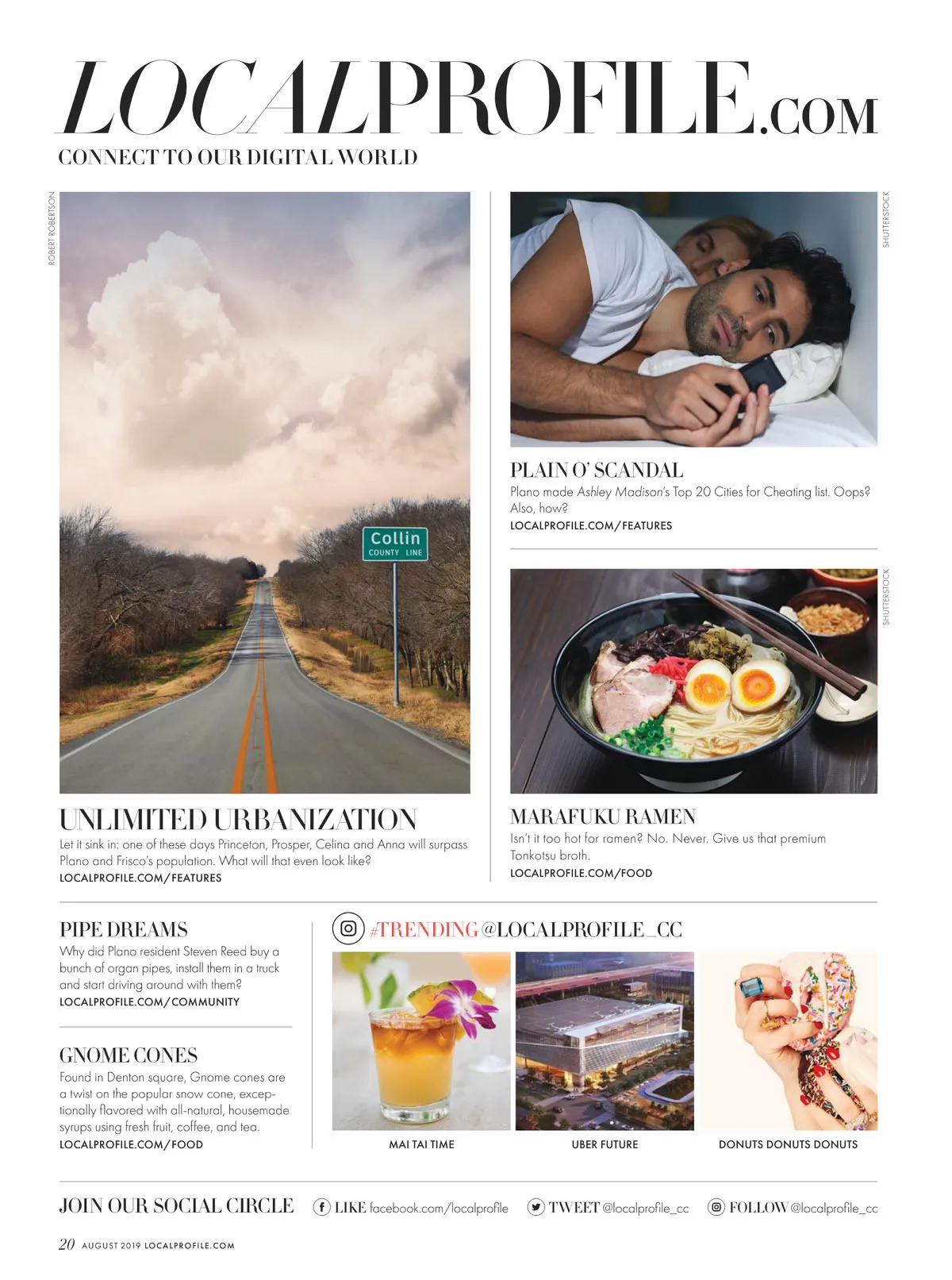 LOCALPROFILE.COM
CONNECT TO OUR DIGITAL WORLD

ROBERT ROBERTSON

Collin
COUNTY LINE

UNLIMITED URBANIZATION
Let it sink in: one of these days Princeton, Prosper, Celina and Anna will surpass Plano and Frisco's population. What will that even look like?
LOCALPROFILE.COM/FEATURES

SHUTTERSTOCK

PLAIN O' SCANDAL
Plano made Ashley Madison's Top 20 Cities for Cheating list. Oops? Also, how?
LOCALPROFILE.COM/FEATURES

SHUTTERSTOCK

MARAFUKU RAMEN
Isn't it too hot for ramen? No. Never. Give us that premium Tonkotsu broth.
LOCALPROFILE.COM/FOOD

PIPE DREAMS
Why did Plano resident Steven Reed buy a bunch of organ pipes, install them in a truck and start driving around with them?
LOCALPROFILE.COM/COMMUNITY

GNOME CONES
Found in Denton square, Gnome cones are a twist on the popular snow cone, exceptionally flavored with all-natural, housemade syrups using fresh fruit, coffee, and tea.
LOCALPROFILE.COM/FOOD

#TRENDING @LOCALPROFILE_CC

MAI TAI TIME
UBER FUTURE
DONUTS DONUTS DONUTS

JOIN OUR SOCIAL CIRCLE
LIKE facebook.com/localprofile
TWEET @localprofile_cc
FOLLOW @localprofile_cc

20 AUGUST 2019 LOCALPROFILE.COM